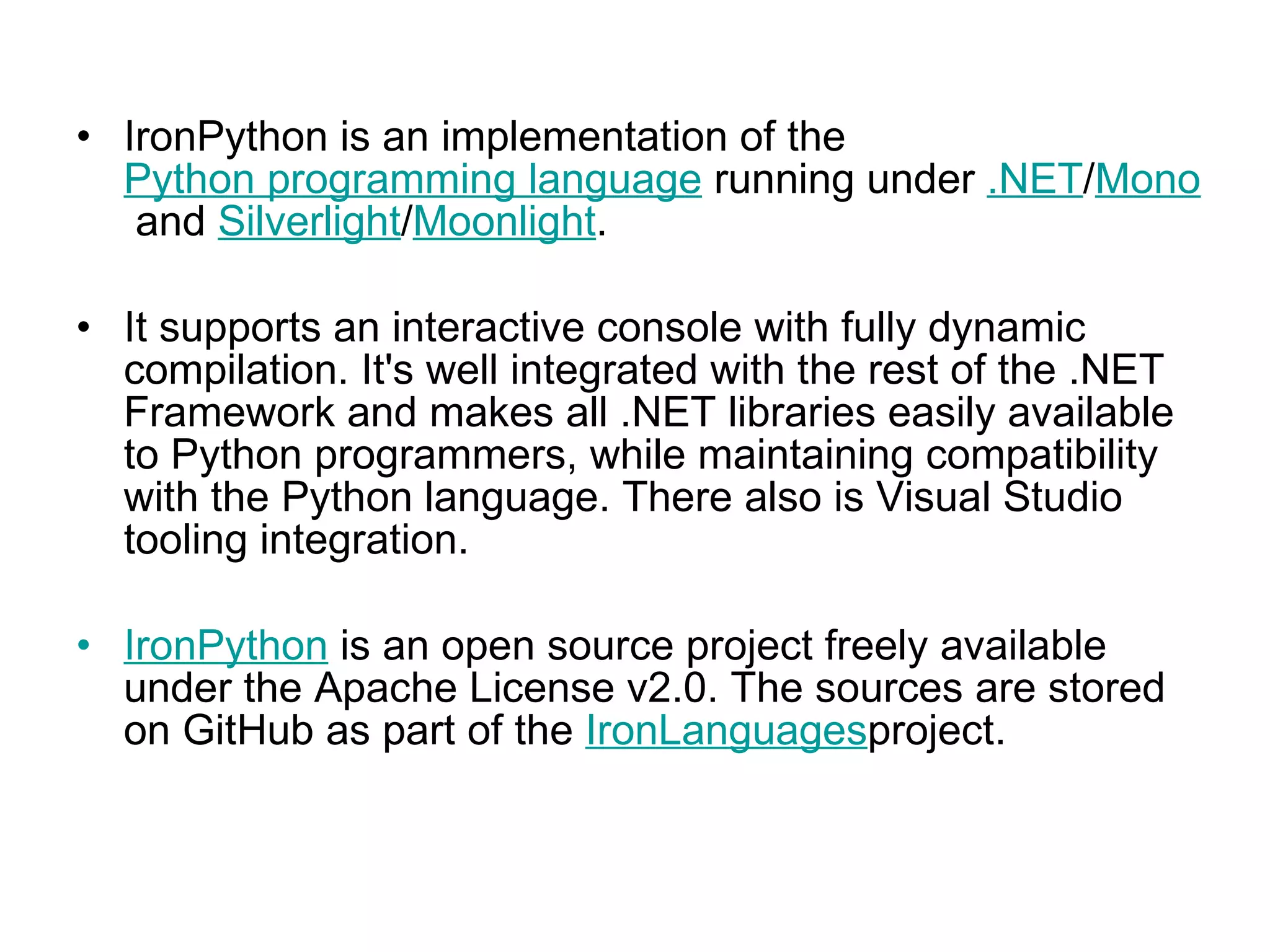 • IronPython is an implementation of the Python programming language running under .NET/Mono and Silverlight/Moonlight.

• It supports an interactive console with fully dynamic compilation. It's well integrated with the rest of the .NET Framework and makes all .NET libraries easily available to Python programmers, while maintaining compatibility with the Python language. There also is Visual Studio tooling integration.

• IronPython is an open source project freely available under the Apache License v2.0. The sources are stored on GitHub as part of the IronLanguagesproject.